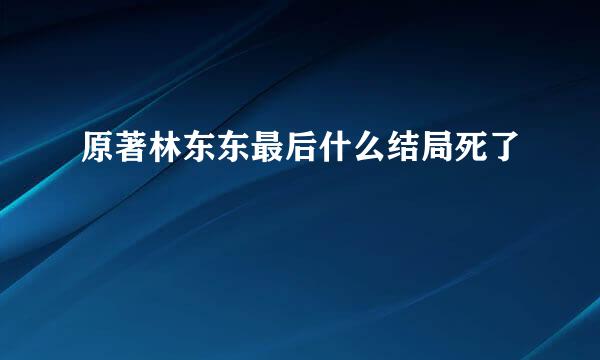 原著林东东最后什么结局死了